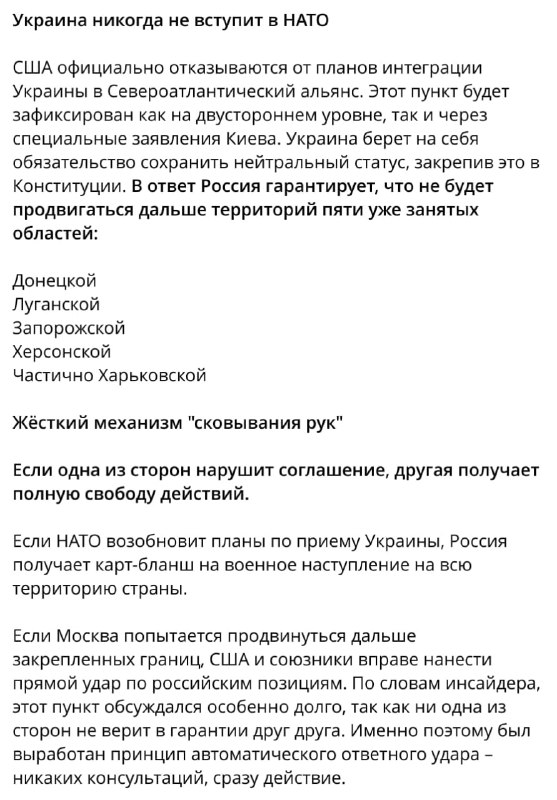 Украина никогда не вступит в НАТО

США официально отказываются от планов интеграции Украины в Североатлантический альянс. Этот пункт будет зафиксирован как на двустороннем уровне, так и через специальные заявления Киева. Украина берет на себя обязательство сохранить нейтральный статус, закрепив это в Конституции. В ответ Россия гарантирует, что не будет продвигаться дальше территорий пяти уже занятых областей:

Донецкой
Луганской
Запорожской
Херсонской
Частично Харьковской

Жёсткий механизм "сковывания рук"

Если одна из сторон нарушит соглашение, другая получает полную свободу действий.

Если НАТО возобновит планы по приему Украины, Россия получает карт-бланш на военное наступление на всю территорию страны.

Если Москва попытается продвинуться дальше закрепленных границ, США и союзники вправе нанести прямой удар по российским позициям. По словам инсайдера, этот пункт обсуждался особенно долго, так как ни одна из сторон не верит в гарантии друг друга. Именно поэтому был выработан принцип автоматического ответного удара – никаких консультаций, сразу действие.